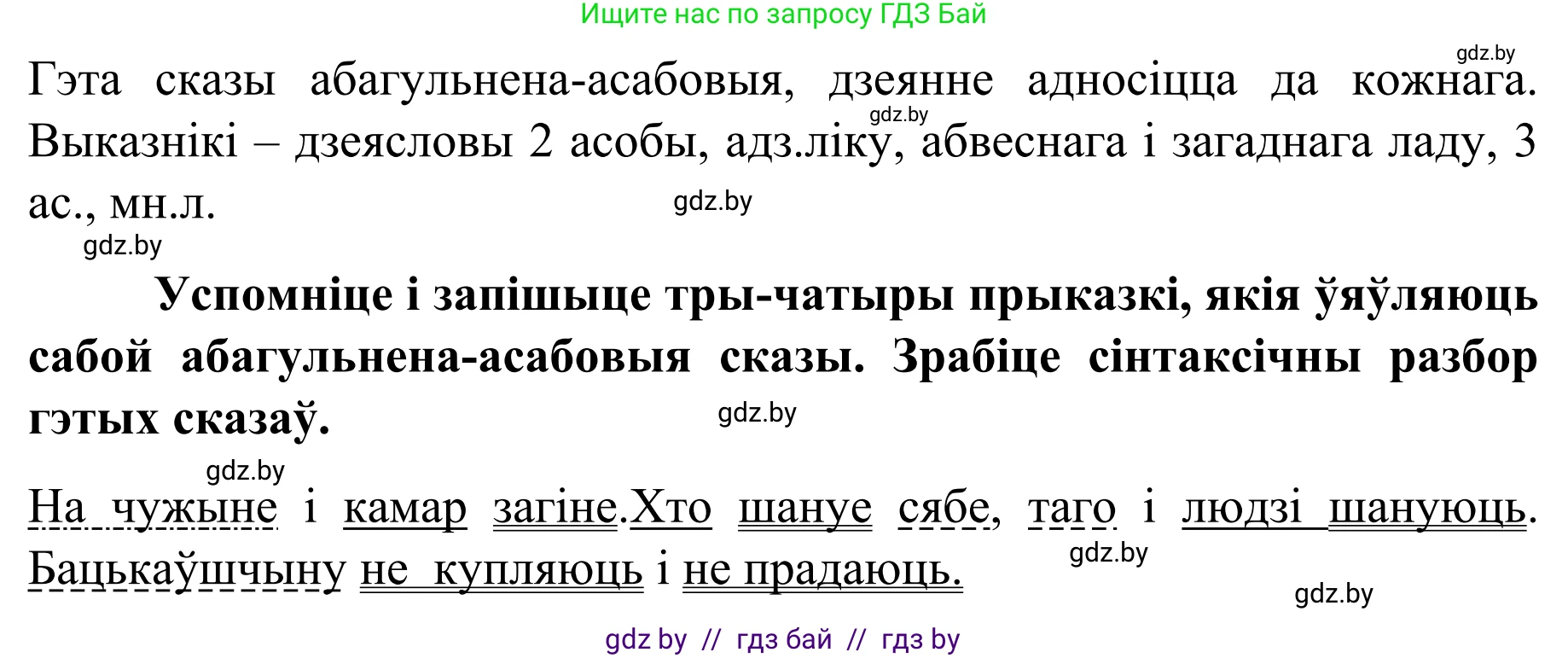 Ищите нас по запросу ГДЗ Бай

gdz.by

Гэта сказы абагульнена-асабовыя, дзеянне адносіцца да кожнага. Выказнікі – дзеясловы 2 асобы, адз.ліку, абвеснага і загаднага ладу, 3 ас., мн.л.

gdz.by gdz.by gdz.by

Успомніце і запішыце тры-чатыры прыказкі, якія ўяўляюць сабой абагульнена-асабовыя сказы. Зрабіце сінтаксічны разбор гэтых сказаў.

gdz.by

gdz.by

На чужыне і камар загіне.Хто шануе сябе, таго і людзі шануюць. Бацькаўшчыну не купляюць і не прадаюць.

gdz.by

gdz.by

gdz by // гдз бай // гдз by